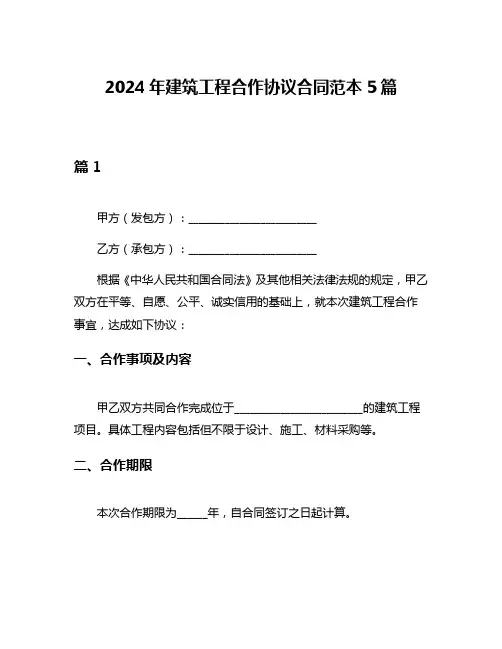 2024 年建筑工程合作协议合同范本 5 篇

篇 1

甲方（发包方）：________________________

乙方（承包方）：________________________

根据《中华人民共和国合同法》及其他相关法律法规的规定，甲乙双方在平等、自愿、公平、诚实信用的基础上，就本次建筑工程合作事宜，达成如下协议：

一、合作事项及内容

甲乙双方共同合作完成位于________________________的建筑工程项目。具体工程内容包括但不限于设计、施工、材料采购等。

二、合作期限

本次合作期限为______年，自合同签订之日起计算。